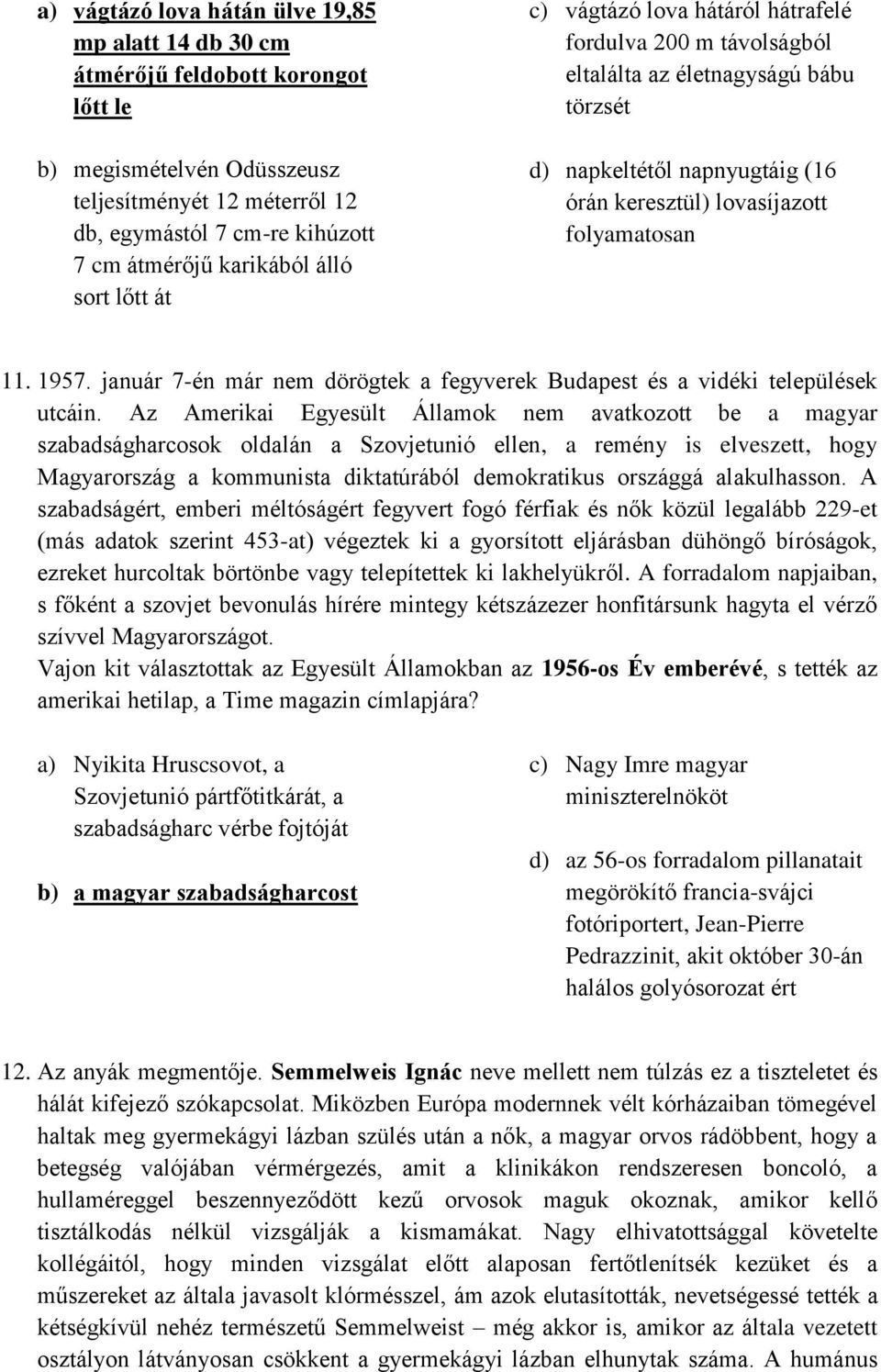 a) vágtázó lova hátán ülve 19,85 mp alatt 14 db 30 cm átmérőjű feldobott korongot lőtt le

b) megismételvén Odüsszeusz teljesítményét 12 méterről 12 db, egymástól 7 cm-re kihúzott 7 cm átmérőjű karikából álló sort lőtt át

c) vágtázó lova hátáról hátrafelé fordulva 200 m távolságból eltalálta az életnagyságú bábu törzsét

d) napkeltétől napnyugtáig (16 órán keresztül) lovasíjazott folyamatosan

11. 1957. január 7-én már nem dörögtek a fegyverek Budapest és a vidéki települések utcáin. Az Amerikai Egyesült Államok nem avatkozott be a magyar szabadságharcosok oldalán a Szovjetunió ellen, a remény is elveszett, hogy Magyarország a kommunista diktatúrából demokratikus országgá alakulhasson. A szabadságért, emberi méltóságért fegyvert fogó férfiak és nők közül legalább 229-et (más adatok szerint 453-at) végeztek ki a gyorsított eljárásban dühöngő bíróságok, ezreket hurcoltak börtönbe vagy telepítettek ki lakhelyükről. A forradalom napjaiban, s főként a szovjet bevonulás hírére mintegy kétszázezer honfitársunk hagyta el vérző szívvel Magyarországot.
Vajon kit választottak az Egyesült Államokban az 1956-os Év emberévé, s tették az amerikai hetilap, a Time magazin címlapjára?

a) Nyikita Hruscsovot, a Szovjetunió pártfőtitkárát, a szabadságharc vérbe fojtóját

b) a magyar szabadságharcost

c) Nagy Imre magyar miniszterelnököt

d) az 56-os forradalom pillanatait megörökítő francia-svájci fotóriportert, Jean-Pierre Pedrazzinit, akit október 30-án halálos golyósorozat ért

12. Az anyák megmentője. Semmelweis Ignác neve mellett nem túlzás ez a tiszteletet és hálát kifejező szókapcsolat. Miközben Európa modernnek vélt kórházaiban tömegével haltak meg gyermekágyi lázban szülés után a nők, a magyar orvos rádöbbent, hogy a betegség valójában vérmérgezés, amit a klinikákon rendszeresen boncoló, a hullaméreggel beszennyeződött kezű orvosok maguk okoznak, amikor kellő tisztálkodás nélkül vizsgálják a kismamákat. Nagy elhivatottsággal követelte kollégáitól, hogy minden vizsgálat előtt alaposan fertőtlenítsék kezüket és a műszereket az általa javasolt klórmésszel, ám azok elutasították, nevetségessé tették a kétségkívül nehéz természetű Semmelweist – még akkor is, amikor az általa vezetett osztályon látványosan csökkent a gyermekágyi lázban elhunytak száma. A humánus